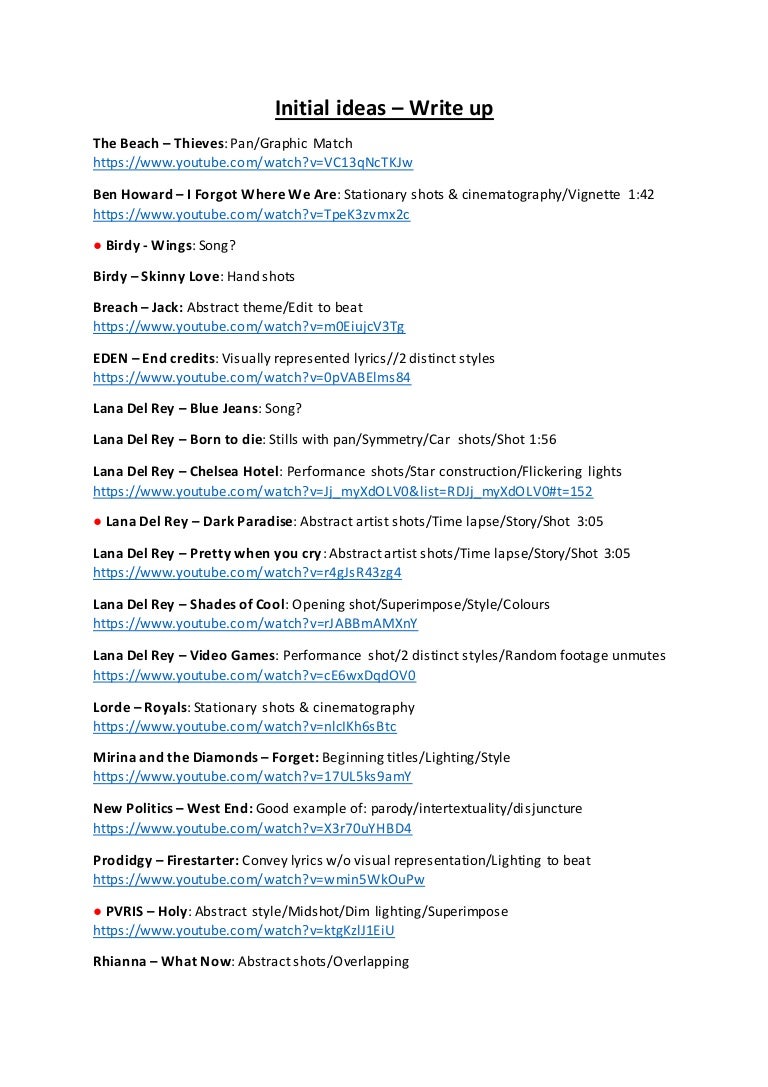 Initial ideas – Write up

The Beach – Thieves: Pan/Graphic Match
https://www.youtube.com/watch?v=VC13qNcTKJw

Ben Howard – I Forgot Where We Are: Stationary shots & cinematography/Vignette 1:42
https://www.youtube.com/watch?v=TpeK3zvmx2c

● Birdy - Wings: Song?

Birdy – Skinny Love: Hand shots

Breach – Jack: Abstract theme/Edit to beat
https://www.youtube.com/watch?v=m0EiujcV3Tg

EDEN – End credits: Visually represented lyrics//2 distinct styles
https://www.youtube.com/watch?v=0pVABElms84

Lana Del Rey – Blue Jeans: Song?

Lana Del Rey – Born to die: Stills with pan/Symmetry/Car shots/Shot 1:56

Lana Del Rey – Chelsea Hotel: Performance shots/Star construction/Flickering lights
https://www.youtube.com/watch?v=Jj_myXdOLV0&list=RDJj_myXdOLV0#t=152

● Lana Del Rey – Dark Paradise: Abstract artist shots/Time lapse/Story/Shot 3:05

Lana Del Rey – Pretty when you cry: Abstract artist shots/Time lapse/Story/Shot 3:05
https://www.youtube.com/watch?v=r4gJsR43zg4

Lana Del Rey – Shades of Cool: Opening shot/Superimpose/Style/Colours
https://www.youtube.com/watch?v=rJABBmAMXnY

Lana Del Rey – Video Games: Performance shot/2 distinct styles/Random footage unmutes
https://www.youtube.com/watch?v=cE6wxDqdOV0

Lorde – Royals: Stationary shots & cinematography
https://www.youtube.com/watch?v=nlcIKh6sBtc

Mirina and the Diamonds – Forget: Beginning titles/Lighting/Style
https://www.youtube.com/watch?v=17UL5ks9amY

New Politics – West End: Good example of: parody/intertextuality/disjuncture
https://www.youtube.com/watch?v=X3r70uYHBD4

Prodidgy – Firestarter: Convey lyrics w/o visual representation/Lighting to beat
https://www.youtube.com/watch?v=wmin5WkOuPw

● PVRIS – Holy: Abstract style/Midshot/Dim lighting/Superimpose
https://www.youtube.com/watch?v=ktgKzlJ1EiU

Rhianna – What Now: Abstract shots/Overlapping